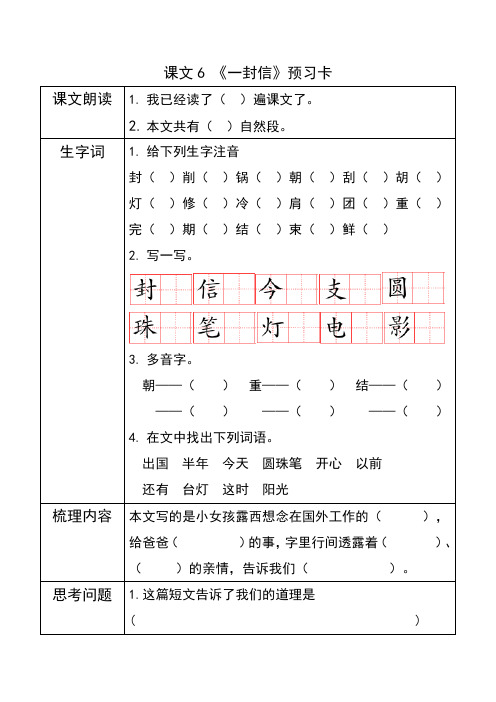 课文6 《一封信》预习卡

| 课文朗读 | 1. 我已经读了（ ）遍课文了。<br>2. 本文共有（ ）自然段。 |
|---|---|
| 生字词 | 1. 给下列生字注音<br>封（ ）削（ ）锅（ ）朝（ ）刮（ ）胡（ ）<br>灯（ ）修（ ）冷（ ）肩（ ）团（ ）重（ ）<br>完（ ）期（ ）结（ ）束（ ）鲜（ ）<br>2. 写一写。<br>封 信 今 支 圆<br>珠 笔 灯 电 影<br>3. 多音字。<br>朝——（ ） 重——（ ） 结——（ ）<br>——（ ） ——（ ） ——（ ）<br>4. 在文中找出下列词语。<br>出国 半年 今天 圆珠笔 开心 以前<br>还有 台灯 这时 阳光 |
| 梳理内容 | 本文写的是小女孩露西想念在国外工作的（ ），给爸爸（ ）的事，字里行间透露着（ ）、（ ）的亲情，告诉我们（ ）。 |
| 思考问题 | 1. 这篇短文告诉了我们的道理是<br>（ ） |